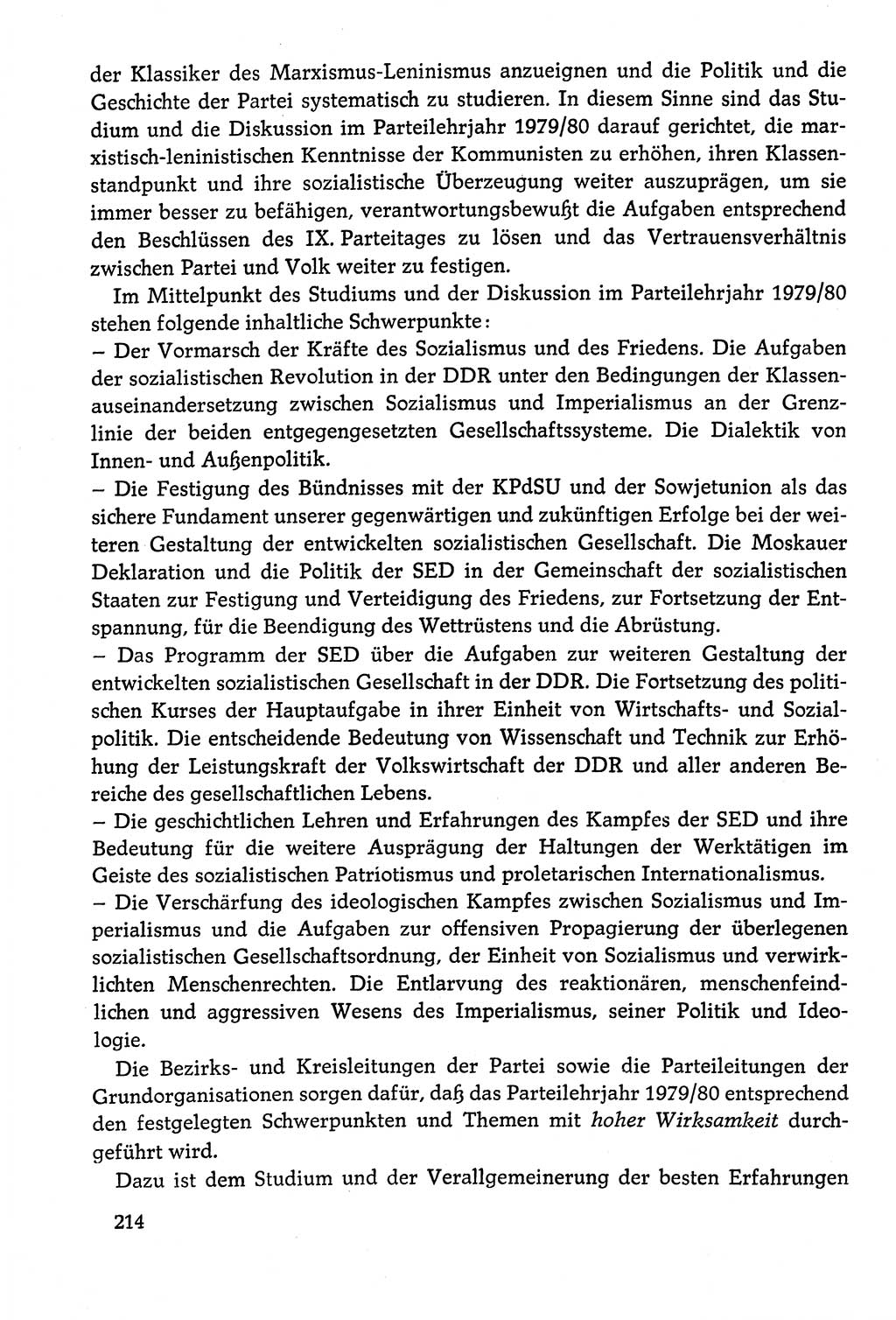 der Klassiker des Marxismus-Leninismus anzueignen und die Politik und die Geschichte der Partei systematisch zu studieren. In diesem Sinne sind das Studium und die Diskussion im Parteilehrjahr 1979/80 darauf gerichtet, die marxistisch-leninistischen Kenntnisse der Kommunisten zu erhöhen, ihren Klassenstandpunkt und ihre sozialistische Überzeugung weiter auszuprägen, um sie immer besser zu befähigen, verantwortungsbewußt die Aufgaben entsprechend den Beschlüssen des IX. Parteitages zu lösen und das Vertrauensverhältnis zwischen Partei und Volk weiter zu festigen.

Im Mittelpunkt des Studiums und der Diskussion im Parteilehrjahr 1979/80 stehen folgende inhaltliche Schwerpunkte:
– Der Vormarsch der Kräfte des Sozialismus und des Friedens. Die Aufgaben der sozialistischen Revolution in der DDR unter den Bedingungen der Klassenauseinandersetzung zwischen Sozialismus und Imperialismus an der Grenzlinie der beiden entgegengesetzten Gesellschaftssysteme. Die Dialektik von Innen- und Außenpolitik.
– Die Festigung des Bündnisses mit der KPdSU und der Sowjetunion als das sichere Fundament unserer gegenwärtigen und zukünftigen Erfolge bei der weiteren Gestaltung der entwickelten sozialistischen Gesellschaft. Die Moskauer Deklaration und die Politik der SED in der Gemeinschaft der sozialistischen Staaten zur Festigung und Verteidigung des Friedens, zur Fortsetzung der Entspannung, für die Beendigung des Wettrüstens und die Abrüstung.
– Das Programm der SED über die Aufgaben zur weiteren Gestaltung der entwickelten sozialistischen Gesellschaft in der DDR. Die Fortsetzung des politischen Kurses der Hauptaufgabe in ihrer Einheit von Wirtschafts- und Sozialpolitik. Die entscheidende Bedeutung von Wissenschaft und Technik zur Erhöhung der Leistungskraft der Volkswirtschaft der DDR und aller anderen Bereiche des gesellschaftlichen Lebens.
– Die geschichtlichen Lehren und Erfahrungen des Kampfes der SED und ihre Bedeutung für die weitere Ausprägung der Haltungen der Werktätigen im Geiste des sozialistischen Patriotismus und proletarischen Internationalismus.
– Die Verschärfung des ideologischen Kampfes zwischen Sozialismus und Imperialismus und die Aufgaben zur offensiven Propagierung der überlegenen sozialistischen Gesellschaftsordnung, der Einheit von Sozialismus und verwirklichten Menschenrechten. Die Entlarvung des reaktionären, menschenfeindlichen und aggressiven Wesens des Imperialismus, seiner Politik und Ideologie.

Die Bezirks- und Kreisleitungen der Partei sowie die Parteileitungen der Grundorganisationen sorgen dafür, daß das Parteilehrjahr 1979/80 entsprechend den festgelegten Schwerpunkten und Themen mit hoher Wirksamkeit durchgeführt wird.

Dazu ist dem Studium und der Verallgemeinerung der besten Erfahrungen

214